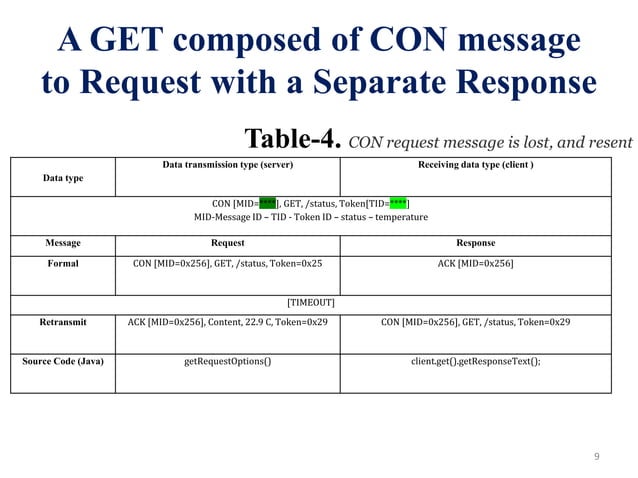 A GET composed of CON message to Request with a Separate Response

Table-4. CON request message is lost, and resent

| Data type | Data transmission type (server) | Receiving data type (client ) |
|---|---|---|
| CON [MID=****], GET, /status, Token[TID=****] MID-Message ID – TID - Token ID – status – temperature | | |
| Message | Request | Response |
| Formal | CON [MID=0x256], GET, /status, Token=0x25 | ACK [MID=0x256] |
| [TIMEOUT] | | |
| Retransmit | ACK [MID=0x256], Content, 22.9 C, Token=0x29 | CON [MID=0x256], GET, /status, Token=0x29 |
| Source Code (Java) | getRequestOptions() | client.get().getResponseText(); |

9